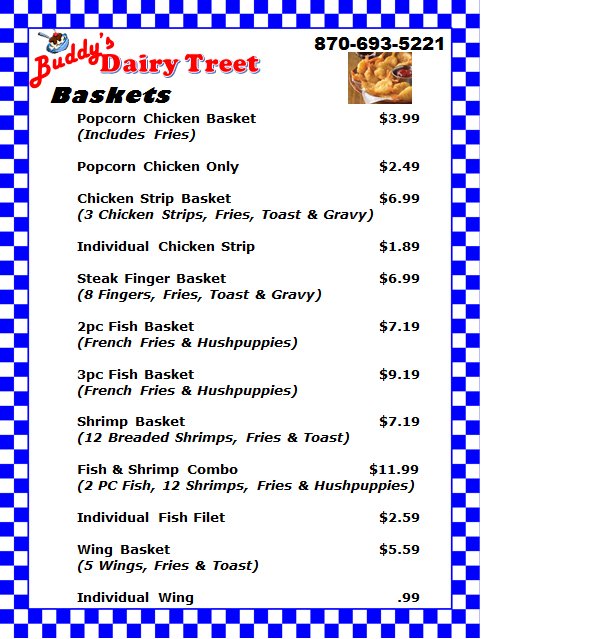 Buddy's Dairy Treet

870-693-5221

Baskets

Popcorn Chicken Basket $3.99
(Includes Fries)

Popcorn Chicken Only $2.49

Chicken Strip Basket $6.99
(3 Chicken Strips, Fries, Toast & Gravy)

Individual Chicken Strip $1.89

Steak Finger Basket $6.99
(8 Fingers, Fries, Toast & Gravy)

2pc Fish Basket $7.19
(French Fries & Hushpuppies)

3pc Fish Basket $9.19
(French Fries & Hushpuppies)

Shrimp Basket $7.19
(12 Breaded Shrimps, Fries & Toast)

Fish & Shrimp Combo $11.99
(2 PC Fish, 12 Shrimps, Fries & Hushpuppies)

Individual Fish Filet $2.59

Wing Basket $5.59
(5 Wings, Fries & Toast)

Individual Wing .99